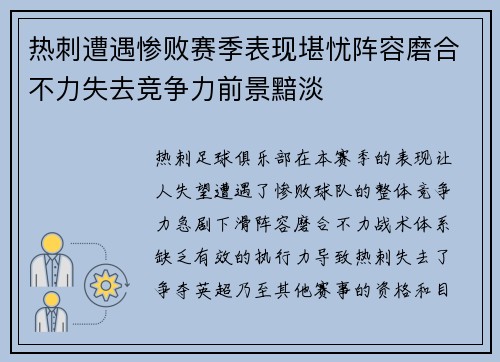 热刺遭遇惨败赛季表现堪忧阵容磨合不力失去竞争力前景黯淡

热刺足球俱乐部在本赛季的表现让人失望遭遇了惨败球队的整体竞争力急剧下滑阵容磨合不力战术体系缺乏有效的执行力导致热刺失去了争夺英超乃至其他赛事的资格和目